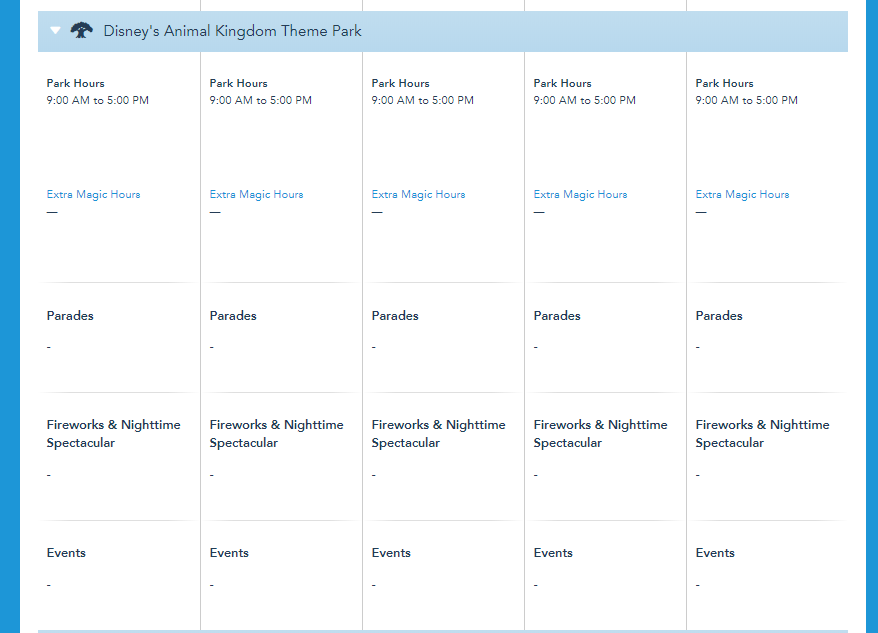 Disney's Animal Kingdom Theme Park

Park Hours
9:00 AM to 5:00 PM

Extra Magic Hours
—

Parades
-

Fireworks & Nighttime Spectacular
-

Events
-

Park Hours
9:00 AM to 5:00 PM

Extra Magic Hours
—

Parades
-

Fireworks & Nighttime Spectacular
-

Events
-

Park Hours
9:00 AM to 5:00 PM

Extra Magic Hours
—

Parades
-

Fireworks & Nighttime Spectacular
-

Events
-

Park Hours
9:00 AM to 5:00 PM

Extra Magic Hours
—

Parades
-

Fireworks & Nighttime Spectacular
-

Events
-

Park Hours
9:00 AM to 5:00 PM

Extra Magic Hours
—

Parades
-

Fireworks & Nighttime Spectacular
-

Events
-